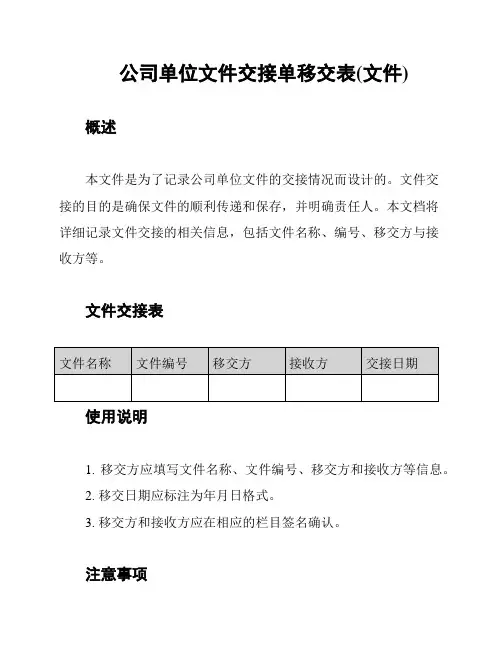 公司单位文件交接单移交表(文件)

概述

本文件是为了记录公司单位文件的交接情况而设计的。文件交接的目的是确保文件的顺利传递和保存，并明确责任人。本文档将详细记录文件交接的相关信息，包括文件名称、编号、移交方与接收方等。

文件交接表

| 文件名称 | 文件编号 | 移交方 | 接收方 | 交接日期 |
|---|---|---|---|---|
| | | | | |

使用说明

1. 移交方应填写文件名称、文件编号、移交方和接收方等信息。
2. 移交日期应标注为年月日格式。
3. 移交方和接收方应在相应的栏目签名确认。

注意事项